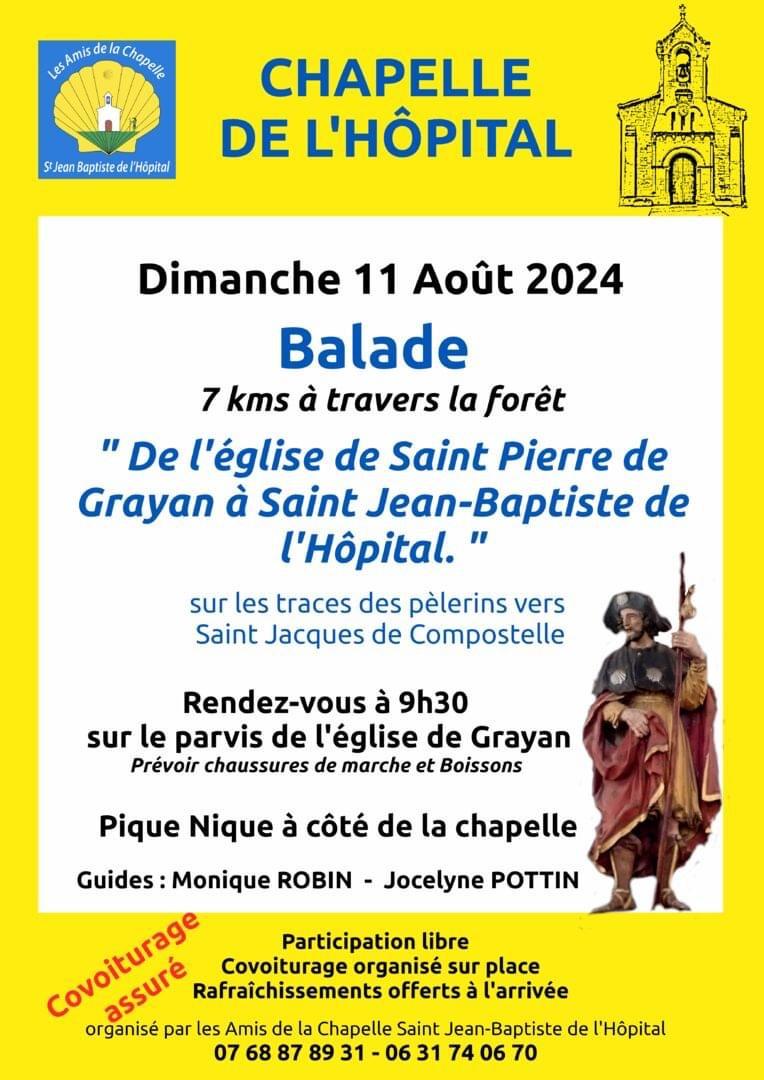 Les Amis de la Chapelle
St Jean Baptiste de l'Hôpital

CHAPELLE DE L'HÔPITAL

Dimanche 11 Août 2024

Balade

7 kms à travers la forêt

" De l'église de Saint Pierre de Grayan à Saint Jean-Baptiste de l'Hôpital. "

sur les traces des pèlerins vers Saint Jacques de Compostelle

Rendez-vous à 9h30
sur le parvis de l'église de Grayan
Prévoir chaussures de marche et Boissons

Pique Nique à côté de la chapelle

Guides : Monique ROBIN - Jocelyne POTTIN

Covoiturage assuré

Participation libre
Covoiturage organisé sur place
Rafraîchissements offerts à l'arrivée

organisé par les Amis de la Chapelle Saint Jean-Baptiste de l'Hôpital
07 68 87 89 31 - 06 31 74 06 70